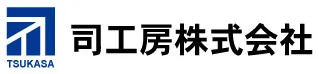 TSUKASA

司工房株式会社